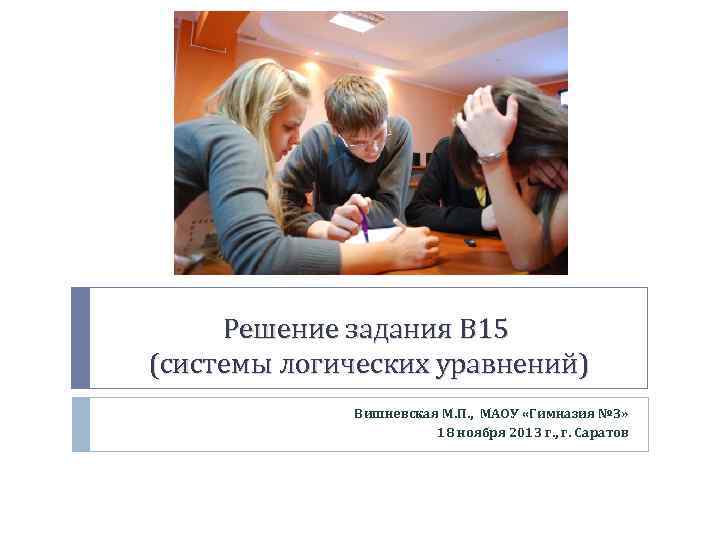 Решение задания В15
(системы логических уравнений)

Вишневская М.П., МАОУ «Гимназия №3»
18 ноября 2013 г., г. Саратов